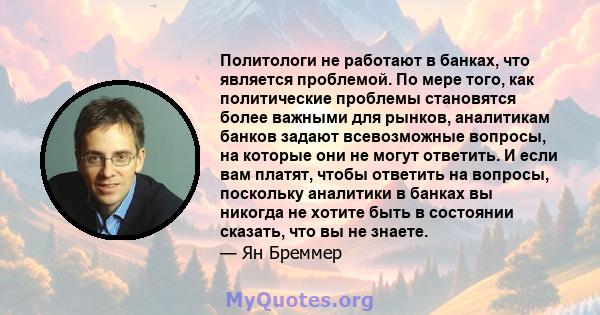 Политологи не работают в банках, что является проблемой. По мере того, как политические проблемы становятся более важными для рынков, аналитикам банков задают всевозможные вопросы, на которые они не могут ответить. И если вам платят, чтобы ответить на вопросы, поскольку аналитики в банках вы никогда не хотите быть в состоянии сказать, что вы не знаете.

— Ян Бреммер

MyQuotes.org